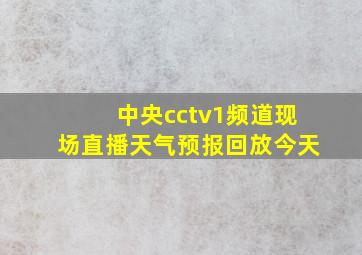 中央cctv1频道现场直播天气预报回放今天